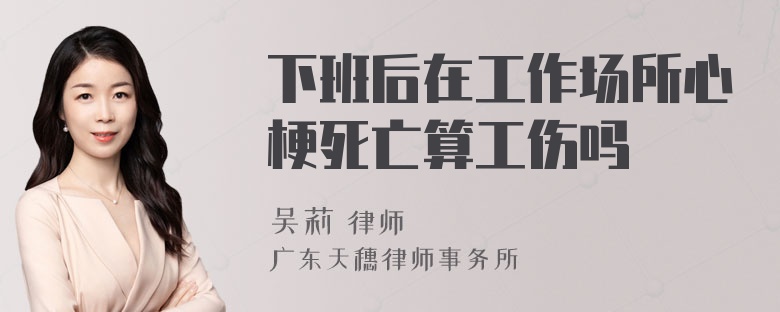 下班后在工作场所心梗死亡算工伤吗

吴莉 律师
广东天穗律师事务所